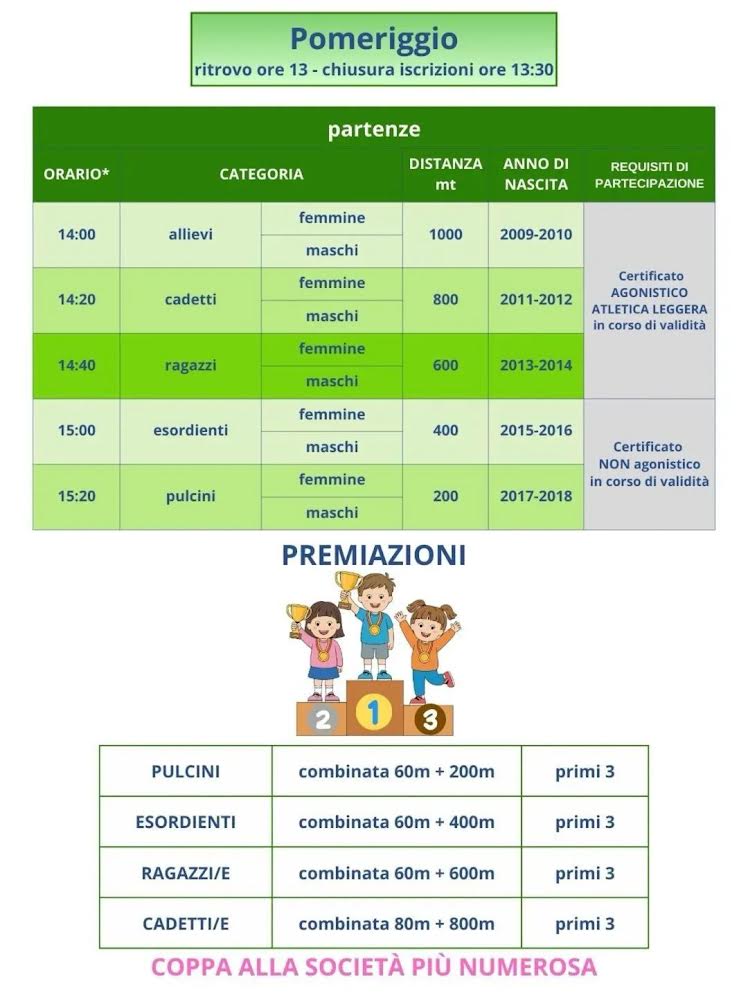 Pomeriggio
ritrovo ore 13 - chiusura iscrizioni ore 13:30

partenze

| ORARIO* | CATEGORIA | | DISTANZA mt | ANNO DI NASCITA | REQUISITI DI PARTECIPAZIONE |
|---|---|---|---|---|---|
| 14:00 | allievi | femmine | 1000 | 2009-2010 | Certificato AGONISTICO ATLETICA LEGGERA in corso di validità |
| | | maschi | | | |
| 14:20 | cadetti | femmine | 800 | 2011-2012 | |
| | | maschi | | | |
| 14:40 | ragazzi | femmine | 600 | 2013-2014 | |
| | | maschi | | | |
| 15:00 | esordienti | femmine | 400 | 2015-2016 | Certificato NON agonistico in corso di validità |
| | | maschi | | | |
| 15:20 | pulcini | femmine | 200 | 2017-2018 | |
| | | maschi | | | |

PREMIAZIONI

2 1 3

| PULCINI | combinata 60m + 200m | primi 3 |
|---|---|---|
| ESORDIENTI | combinata 60m + 400m | primi 3 |
| RAGAZZI/E | combinata 60m + 600m | primi 3 |
| CADETTI/E | combinata 80m + 800m | primi 3 |

COPPA ALLA SOCIETÀ PIÙ NUMEROSA